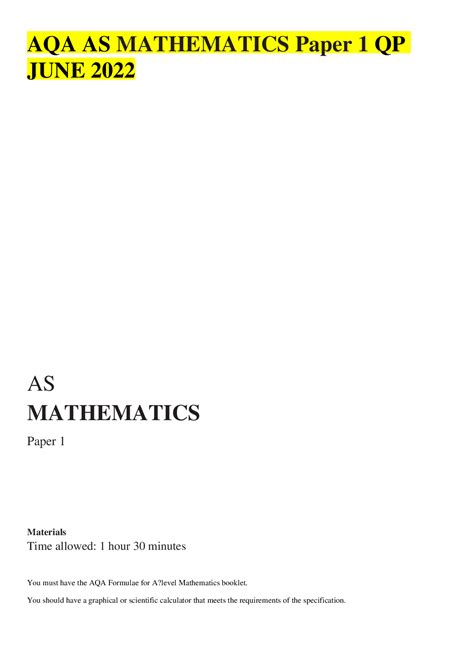 AQA AS MATHEMATICS Paper 1 QP JUNE 2022

AS

MATHEMATICS

Paper 1

Materials

Time allowed: 1 hour 30 minutes

You must have the AQA Formulae for A?level Mathematics booklet.

You should have a graphical or scientific calculator that meets the requirements of the specification.